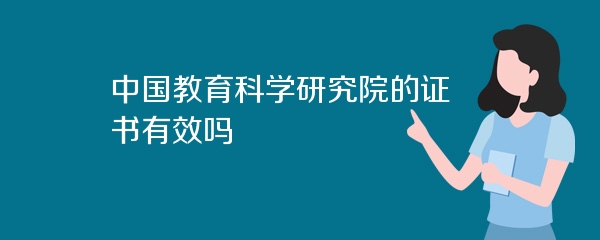 中国教育科学研究院的证书有效吗